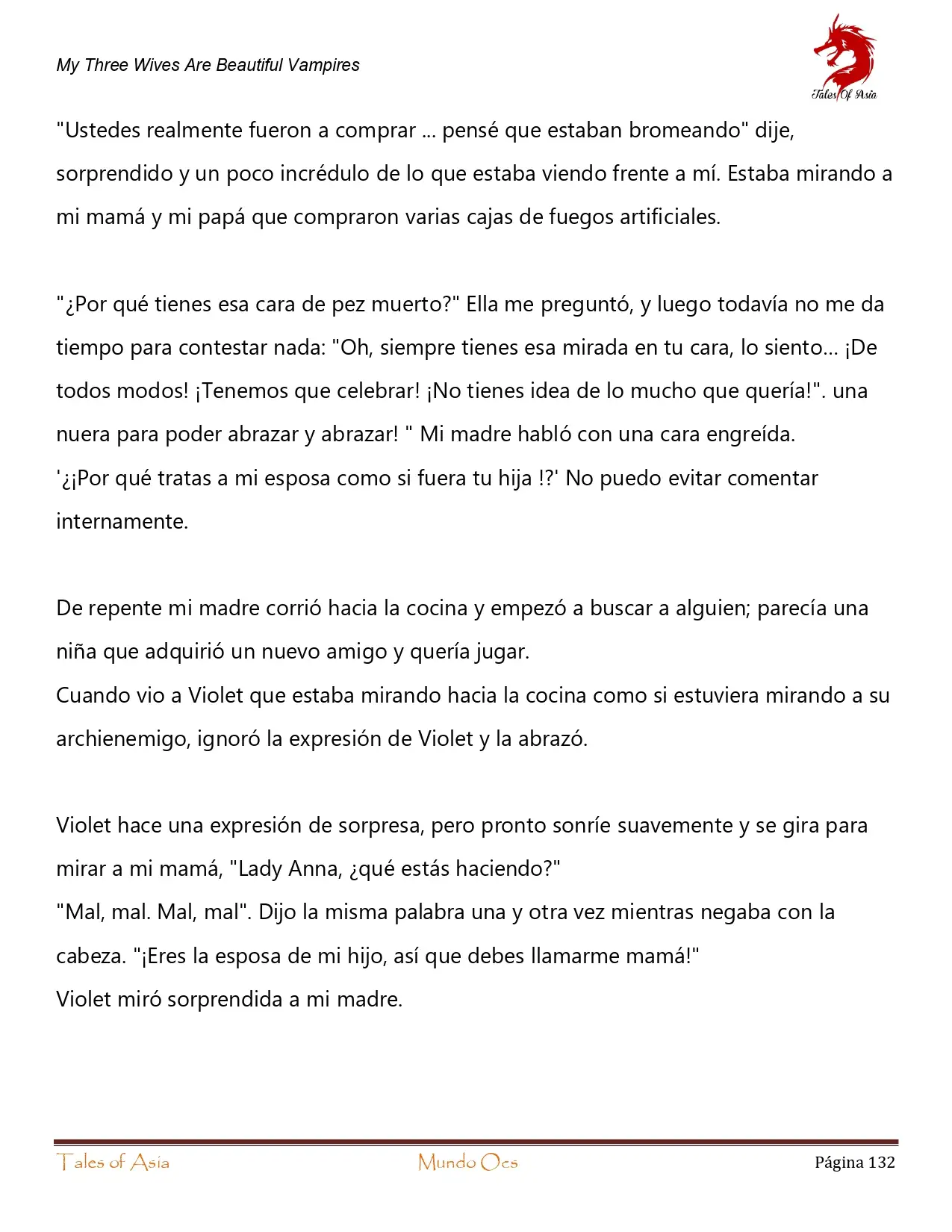 My Three Wives Are Beautiful Vampires

Tales Of Asia

"Ustedes realmente fueron a comprar ... pensé que estaban bromeando" dije, sorprendido y un poco incrédulo de lo que estaba viendo frente a mí. Estaba mirando a mi mamá y mi papá que compraron varias cajas de fuegos artificiales.

"¿Por qué tienes esa cara de pez muerto?" Ella me preguntó, y luego todavía no me da tiempo para contestar nada: "Oh, siempre tienes esa mirada en tu cara, lo siento... ¡De todos modos! ¡Tenemos que celebrar! ¡No tienes idea de lo mucho que quería!". una nuera para poder abrazar y abrazar! " Mi madre habló con una cara engreída.
'¿¡Por qué tratas a mi esposa como si fuera tu hija !?' No puedo evitar comentar internamente.

De repente mi madre corrió hacia la cocina y empezó a buscar a alguien; parecía una niña que adquirió un nuevo amigo y quería jugar.
Cuando vio a Violet que estaba mirando hacia la cocina como si estuviera mirando a su archienemigo, ignoró la expresión de Violet y la abrazó.

Violet hace una expresión de sorpresa, pero pronto sonríe suavemente y se gira para mirar a mi mamá, "Lady Anna, ¿qué estás haciendo?"
"Mal, mal. Mal, mal". Dijo la misma palabra una y otra vez mientras negaba con la cabeza. "¡Eres la esposa de mi hijo, así que debes llamarme mamá!"
Violet miró sorprendida a mi madre.

Tales of Asia Mundo Ocs Página 132